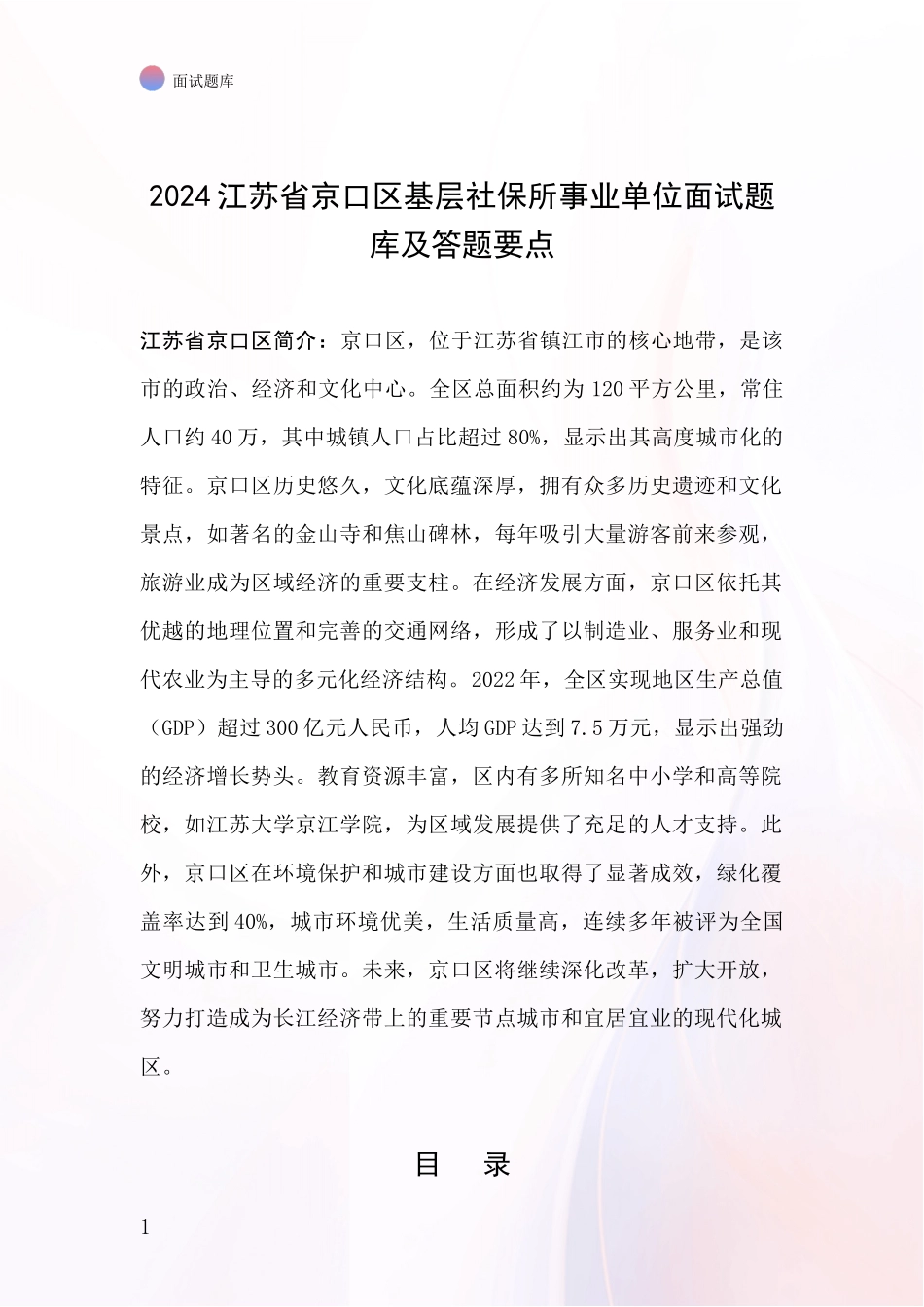 面试题库

2024江苏省京口区基层社保所事业单位面试题库及答题要点

江苏省京口区简介：京口区，位于江苏省镇江市的核心地带，是该市的政治、经济和文化中心。全区总面积约为120平方公里，常住人口约40万，其中城镇人口占比超过80%，显示出其高度城市化的特征。京口区历史悠久，文化底蕴深厚，拥有众多历史遗迹和文化景点，如著名的金山寺和焦山碑林，每年吸引大量游客前来参观，旅游业成为区域经济的重要支柱。在经济发展方面，京口区依托其优越的地理位置和完善的交通网络，形成了以制造业、服务业和现代农业为主导的多元化经济结构。2022年，全区实现地区生产总值（GDP）超过300亿元人民币，人均GDP达到7.5万元，显示出强劲的经济增长势头。教育资源丰富，区内有多所知名中小学和高等院校，如江苏大学京江学院，为区域发展提供了充足的人才支持。此外，京口区在环境保护和城市建设方面也取得了显著成效，绿化覆盖率达到40%，城市环境优美，生活质量高，连续多年被评为全国文明城市和卫生城市。未来，京口区将继续深化改革，扩大开放，努力打造成为长江经济带上的重要节点城市和宜居宜业的现代化城区。

目 录

1